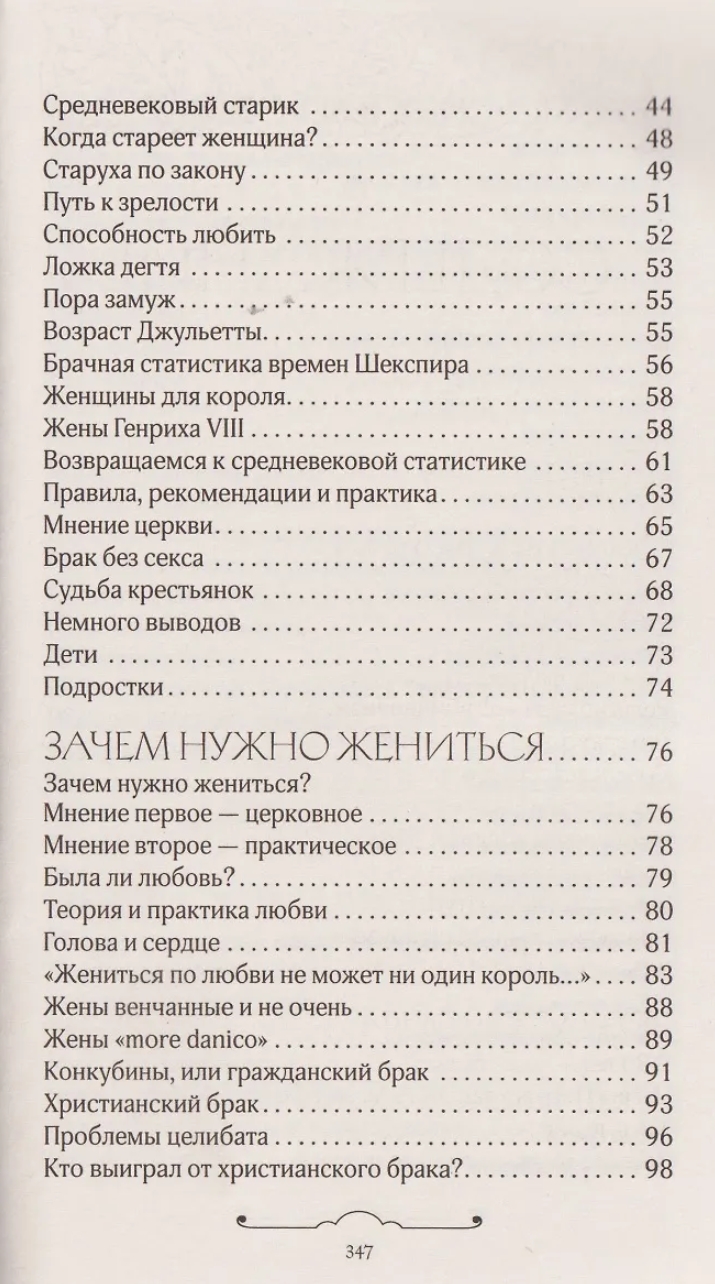 Средневековый старик 44
Когда стареет женщина? 48
Старуха по закону 49
Путь к зрелости 51
Способность любить 52
Ложка дегтя 53
Пора замуж 55
Возраст Джульетты 55
Брачная статистика времен Шекспира 56
Женщины для короля 58
Жены Генриха VIII 58
Возвращаемся к средневековой статистике 61
Правила, рекомендации и практика 63
Мнение церкви 65
Брак без секса 67
Судьба крестьянок 68
Немного выводов 72
Дети 73
Подростки 74

ЗАЧЕМ НУЖНО ЖЕНИТЬСЯ 76
Зачем нужно жениться?
Мнение первое — церковное 76
Мнение второе — практическое 78
Была ли любовь? 79
Теория и практика любви 80
Голова и сердце 81
«Жениться по любви не может ни один король...» 83
Жены венчанные и не очень 88
Жены «more danico» 89
Конкубины, или гражданский брак 91
Христианский брак 93
Проблемы целибата 96
Кто выиграл от христианского брака? 98

347